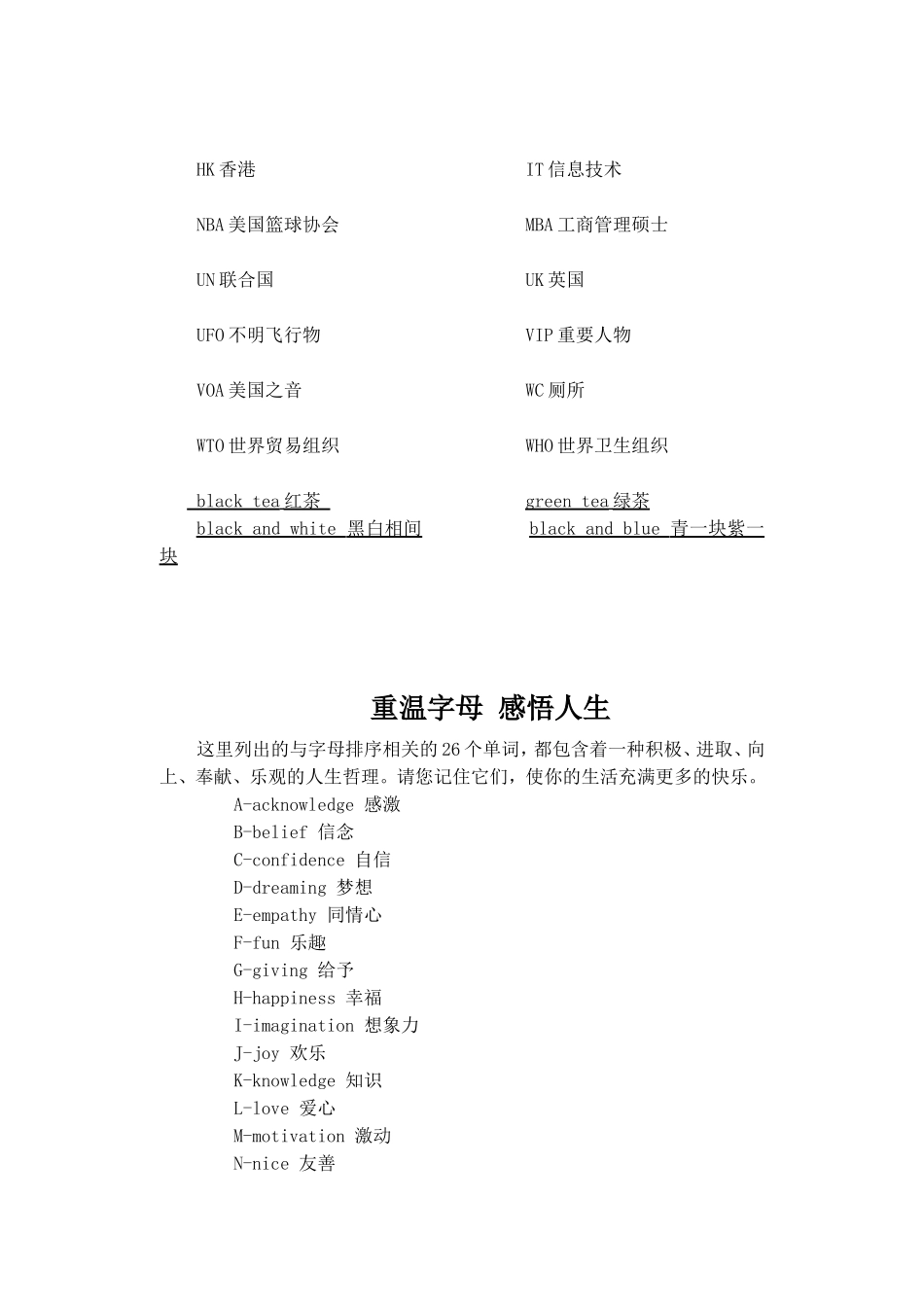 HK 香港

IT 信息技术

NBA 美国篮球协会

MBA 工商管理硕士

UN 联合国

UK 英国

UFO 不明飞行物

VIP 重要人物

VOA 美国之音

WC 厕所

WTO 世界贸易组织

WHO 世界卫生组织

black tea 红茶

green tea 绿茶

black and white 黑白相间

black and blue 青一块紫一块

重温字母 感悟人生

这里列出的与字母排序相关的 26 个单词，都包含着一种积极、进取、向上、奉献、乐观的人生哲理。请您记住它们，使你的生活充满更多的快乐。

A-acknowledge 感激
B-belief 信念
C-confidence 自信
D-dreaming 梦想
E-empathy 同情心
F-fun 乐趣
G-giving 给予
H-happiness 幸福
I-imagination 想象力
J-joy 欢乐
K-knowledge 知识
L-love 爱心
M-motivation 激动
N-nice 友善